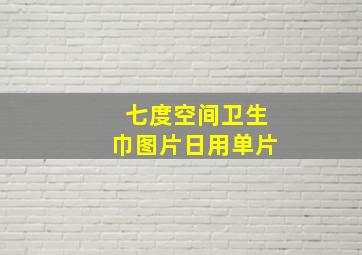 七度空间卫生巾图片日用单片